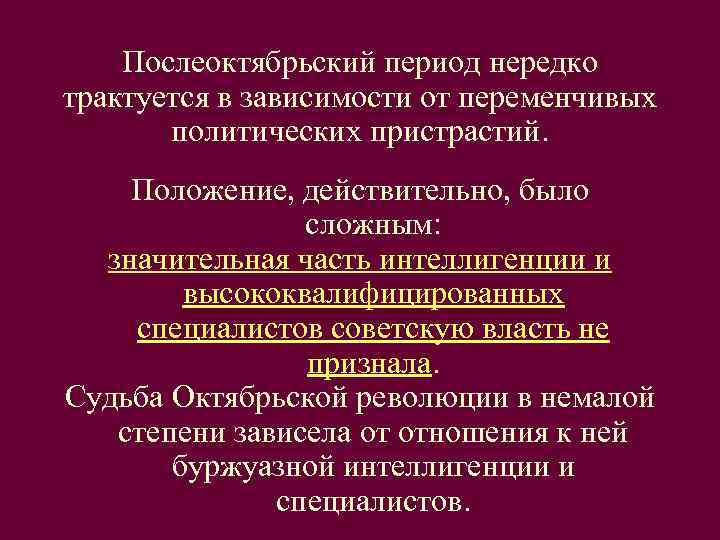 Послеоктябрьский период нередко трактуется в зависимости от переменчивых политических пристрастий.

Положение, действительно, было сложным:
значительная часть интеллигенции и высококвалифицированных специалистов советскую власть не признала.
Судьба Октябрьской революции в немалой степени зависела от отношения к ней буржуазной интеллигенции и специалистов.